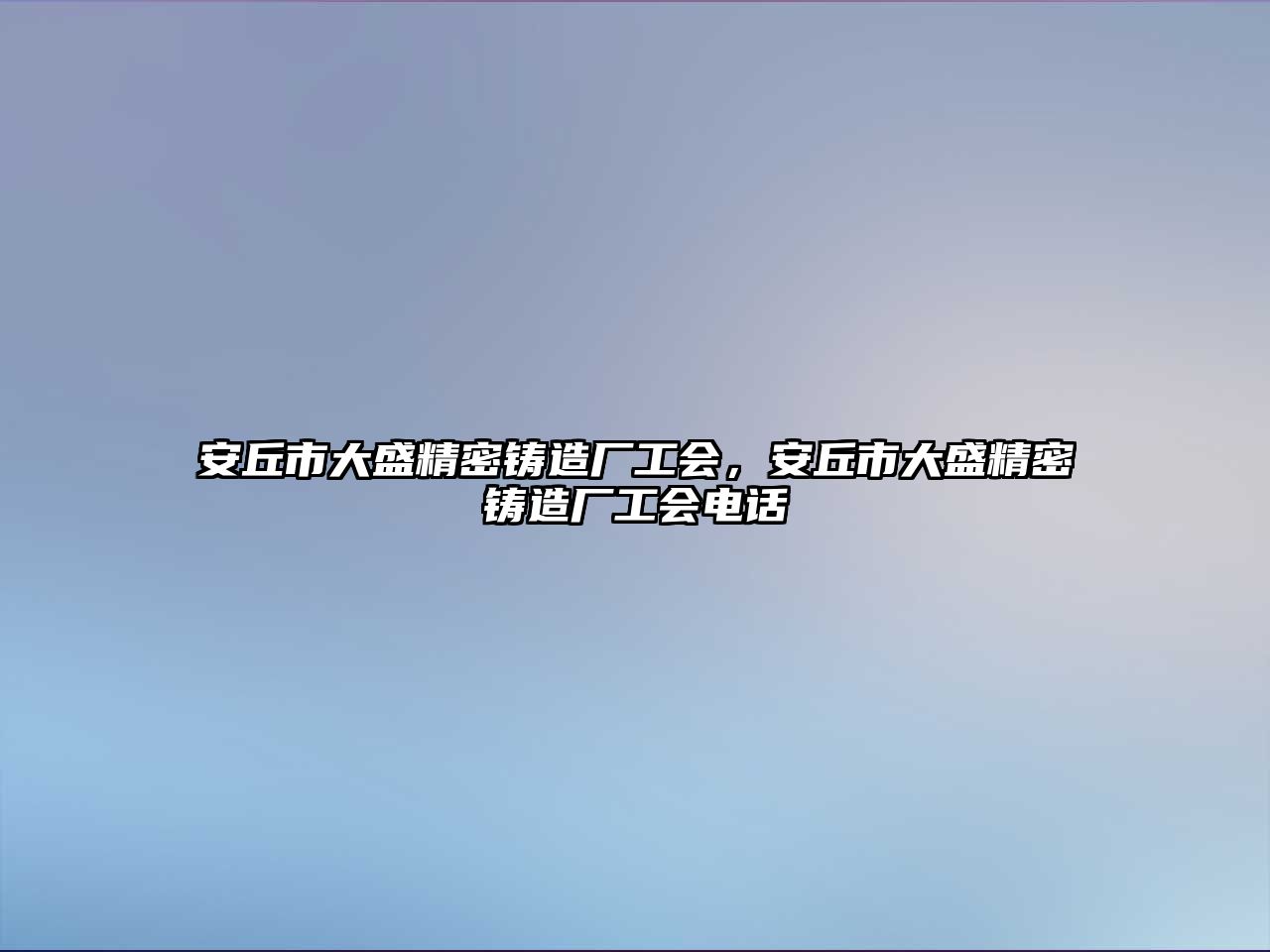 安丘市大盛精密铸造厂工会，安丘市大盛精密铸造厂工会电话